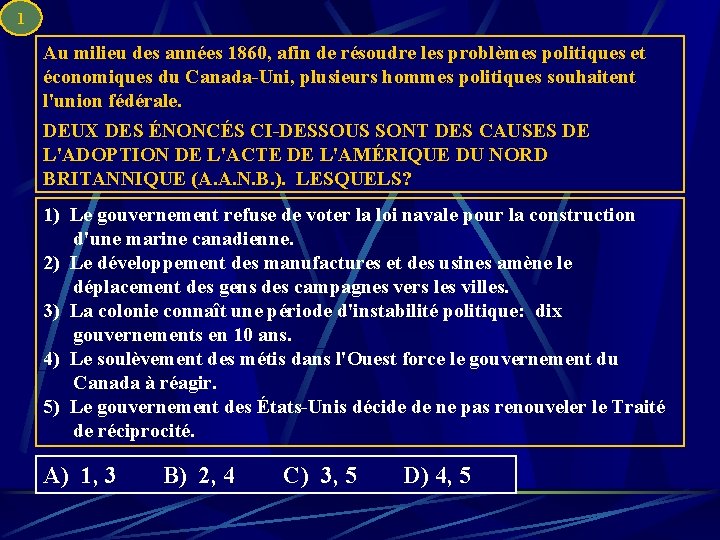 1

Au milieu des années 1860, afin de résoudre les problèmes politiques et économiques du Canada-Uni, plusieurs hommes politiques souhaitent l'union fédérale.

DEUX DES ÉNONCÉS CI-DESSOUS SONT DES CAUSES DE L'ADOPTION DE L'ACTE DE L'AMÉRIQUE DU NORD BRITANNIQUE (A.A.N.B.). LESQUELS?

1) Le gouvernement refuse de voter la loi navale pour la construction d'une marine canadienne.
2) Le développement des manufactures et des usines amène le déplacement des gens des campagnes vers les villes.
3) La colonie connaît une période d'instabilité politique: dix gouvernements en 10 ans.
4) Le soulèvement des métis dans l'Ouest force le gouvernement du Canada à réagir.
5) Le gouvernement des États-Unis décide de ne pas renouveler le Traité de réciprocité.

A) 1, 3 B) 2, 4 C) 3, 5 D) 4, 5